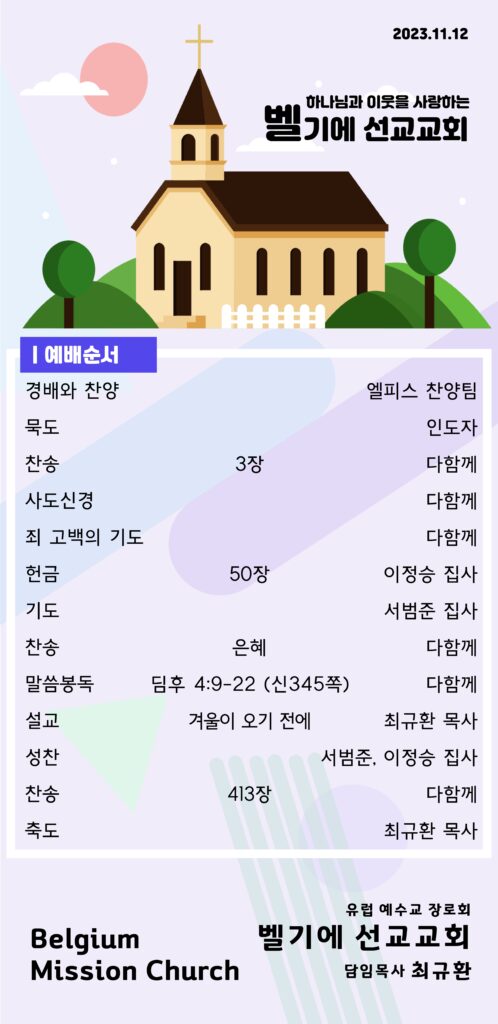 2023.11.12

하나님과 이웃을 사랑하는
벨기에 선교교회

| 예배순서

| | | |
|---|---|---|
| 경배와 찬양 | | 엘피스 찬양팀 |
| 묵도 | | 인도자 |
| 찬송 | 3장 | 다함께 |
| 사도신경 | | 다함께 |
| 죄 고백의 기도 | | 다함께 |
| 헌금 | 50장 | 이정승 집사 |
| 기도 | | 서범준 집사 |
| 찬송 | 은혜 | 다함께 |
| 말씀봉독 | 딤후 4:9-22 (신345쪽) | 다함께 |
| 설교 | 겨울이 오기 전에 | 최규환 목사 |
| 성찬 | | 서범준, 이정승 집사 |
| 찬송 | 413장 | 다함께 |
| 축도 | | 최규환 목사 |

Belgium
Mission Church

유럽 예수교 장로회
벨기에 선교교회
담임목사 최규환